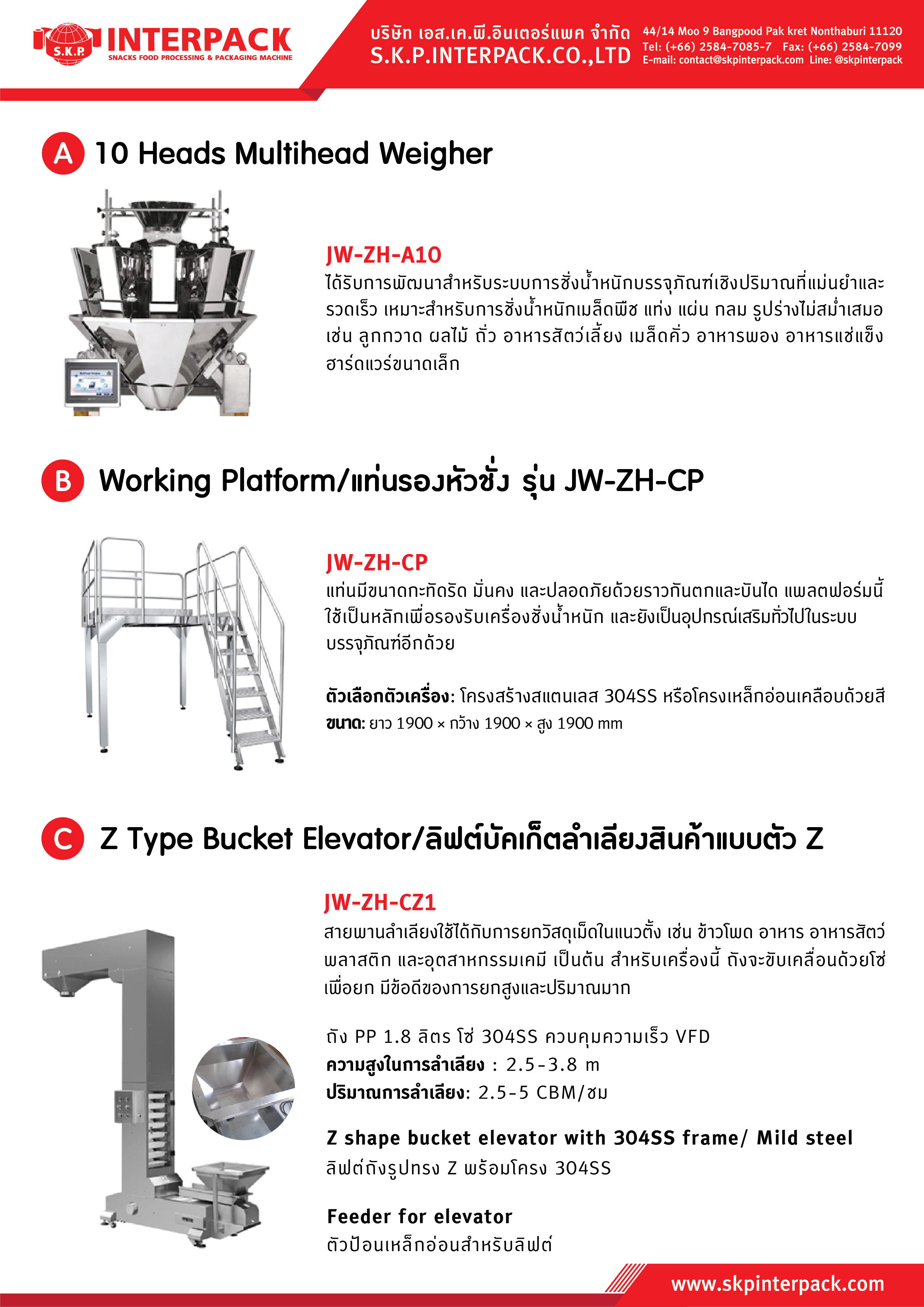 S.K.P INTERPACK
SNACKS FOOD PROCESSING & PACKAGING MACHINE

บริษัท เอส.เค.พี.อินเตอร์แพค จำกัด
S.K.P.INTERPACK.CO.,LTD

44/14 Moo 9 Bangpood Pak kret Nonthaburi 11120
Tel: (+66) 2584-7085-7 Fax: (+66) 2584-7099
E-mail: contact@skpinterpack.com Line: @skpinterpack

A 10 Heads Multihead Weigher

JW-ZH-A10
ได้รับการพัฒนาสำหรับระบบการชั่งน้ำหนักบรรจุภัณฑ์เชิงปริมาณที่แม่นยำและรวดเร็ว เหมาะสำหรับการชั่งน้ำหนักเมล็ดพืช แท่ง แผ่น กลม รูปร่างไม่สม่ำเสมอ เช่น ลูกกวาด ผลไม้ ถั่ว อาหารสัตว์เลี้ยง เมล็ดคั่ว อาหารพอง อาหารแช่แข็ง ฮาร์ดแวร์ขนาดเล็ก

B Working Platform/แท่นรองหัวชั่ง รุ่น JW-ZH-CP

JW-ZH-CP
แท่นมีขนาดกะทัดรัด มั่นคง และปลอดภัยด้วยราวกันตกและบันได แพลตฟอร์มนี้ใช้เป็นหลักเพื่อรองรับเครื่องชั่งน้ำหนัก และยังเป็นอุปกรณ์เสริมทั่วไปในระบบบรรจุภัณฑ์อีกด้วย

ตัวเลือกตัวเครื่อง: โครงสร้างสแตนเลส 304SS หรือโครงเหล็กอ่อนเคลือบด้วยสี
ขนาด: ยาว 1900 × กว้าง 1900 × สูง 1900 mm

C Z Type Bucket Elevator/ลิฟต์บัคเก็ตลำเลียงสินค้าแบบตัว Z

JW-ZH-CZ1
สายพานลำเลียงใช้ได้กับการยกวัสดุเม็ดในแนวตั้ง เช่น ข้าวโพด อาหาร อาหารสัตว์ พลาสติก และอุตสาหกรรมเคมี เป็นต้น สำหรับเครื่องนี้ ถังจะขับเคลื่อนด้วยโซ่เพื่อยก มีข้อดีของการยกสูงและปริมาณมาก

ถัง PP 1.8 ลิตร โซ่ 304SS ควบคุมความเร็ว VFD
ความสูงในการลำเลียง : 2.5-3.8 m
ปริมาณการลำเลียง: 2.5-5 CBM/ชม

Z shape bucket elevator with 304SS frame/ Mild steel
ลิฟต์ถังรูปทรง Z พร้อมโครง 304SS

Feeder for elevator
ตัวป้อนเหล็กอ่อนสำหรับลิฟต์

www.skpinterpack.com